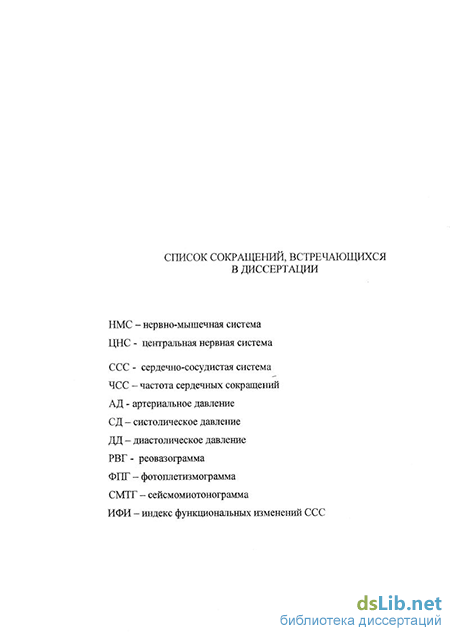 СПИСОК СОКРАЩЕНИЙ, ВСТРЕЧАЮЩИХСЯ В ДИССЕРТАЦИИ

НМС – нервно-мышечная система

ЦНС - центральная нервная система

ССС - сердечно-сосудистая система

ЧСС – частота сердечных сокращений

АД - артериальное давление

СД – систолическое давление

ДД – диастолическое давление

РВГ - реовазограмма

ФПГ – фотоплетизмограмма

СМТГ – сейсмомиотонограмма

ИФИ – индекс функциональных изменений ССС

dsLib.net
библиотека диссертаций